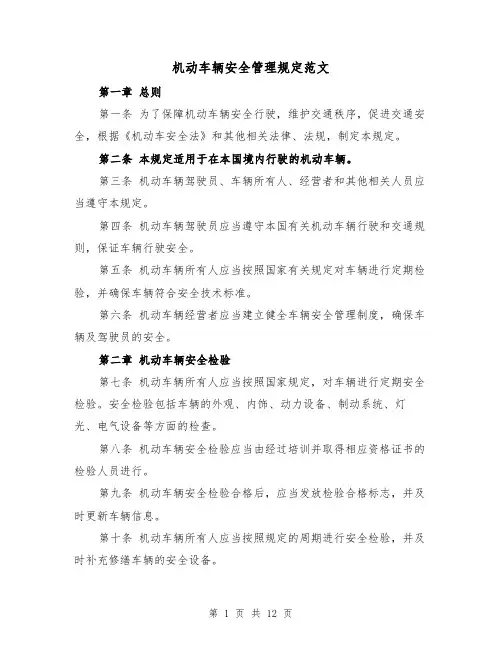 机动车辆安全管理规定范文

第一章 总则

第一条 为了保障机动车辆安全行驶，维护交通秩序，促进交通安全，根据《机动车安全法》和其他相关法律、法规，制定本规定。

第二条 本规定适用于在本国境内行驶的机动车辆。

第三条 机动车辆驾驶员、车辆所有人、经营者和其他相关人员应当遵守本规定。

第四条 机动车辆驾驶员应当遵守本国有关机动车辆行驶和交通规则，保证车辆行驶安全。

第五条 机动车辆所有人应当按照国家有关规定对车辆进行定期检验，并确保车辆符合安全技术标准。

第六条 机动车辆经营者应当建立健全车辆安全管理制度，确保车辆及驾驶员的安全。

第二章 机动车辆安全检验

第七条 机动车辆所有人应当按照国家规定，对车辆进行定期安全检验。安全检验包括车辆的外观、内饰、动力设备、制动系统、灯光、电气设备等方面的检查。

第八条 机动车辆安全检验应当由经过培训并取得相应资格证书的检验人员进行。

第九条 机动车辆安全检验合格后，应当发放检验合格标志，并及时更新车辆信息。

第十条 机动车辆所有人应当按照规定的周期进行安全检验，并及时补充修缮车辆的安全设备。

第 1 页 共 12 页